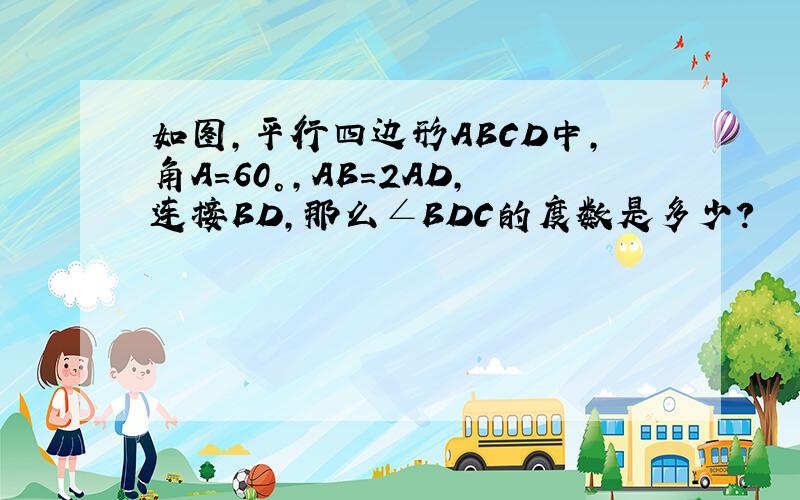 如图，平行四边形ABCD中，角A=60。，AB=2AD，连接BD，那么∠BDC的度数是多少？

SCHOOL